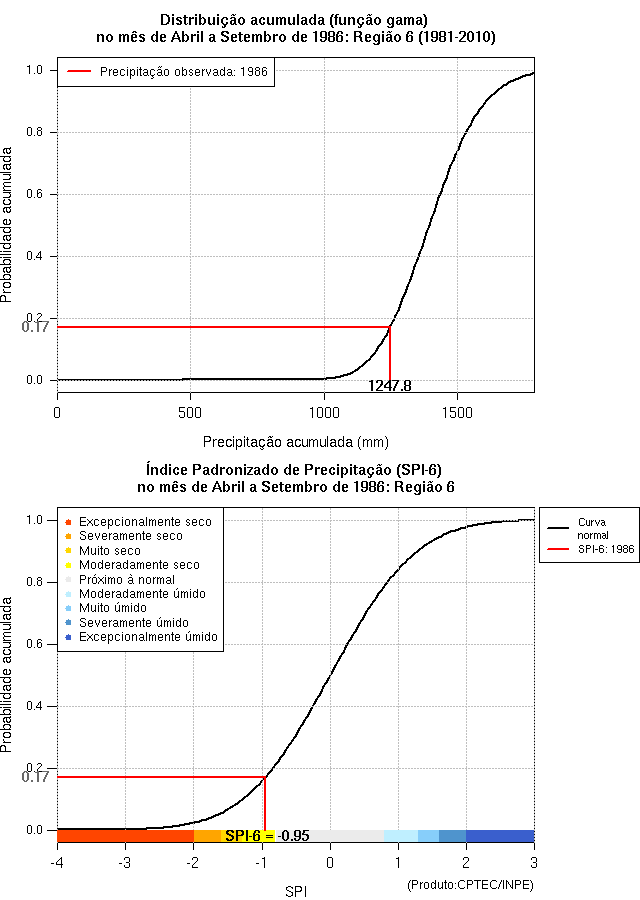 Distribuição acumulada (função gama)
no mês de Abril a Setembro de 1986: Região 6 (1981-2010)

Precipitação observada: 1986

Probabilidade acumulada

1.0
0.8
0.6
0.4
0.2
0.17
0.0

1247.8

0
500
1000
1500

Precipitação acumulada (mm)

Índice Padronizado de Precipitação (SPI-6)
no mês de Abril a Setembro de 1986: Região 6

Excepcionalmente seco
Severamente seco
Muito seco
Moderadamente seco
Próximo à normal
Moderadamente úmido
Muito úmido
Severamente úmido
Excepcionalmente úmido

Curva normal
SPI-6: 1986

Probabilidade acumulada

1.0
0.8
0.6
0.4
0.2
0.17
0.0

SPI-6 = -0.95

-4
-3
-2
-1
0
1
2
3

SPI

(Produto:CPTEC/INPE)